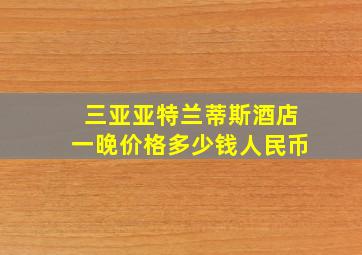 三亚亚特兰蒂斯酒店
一晚价格多少钱人民币